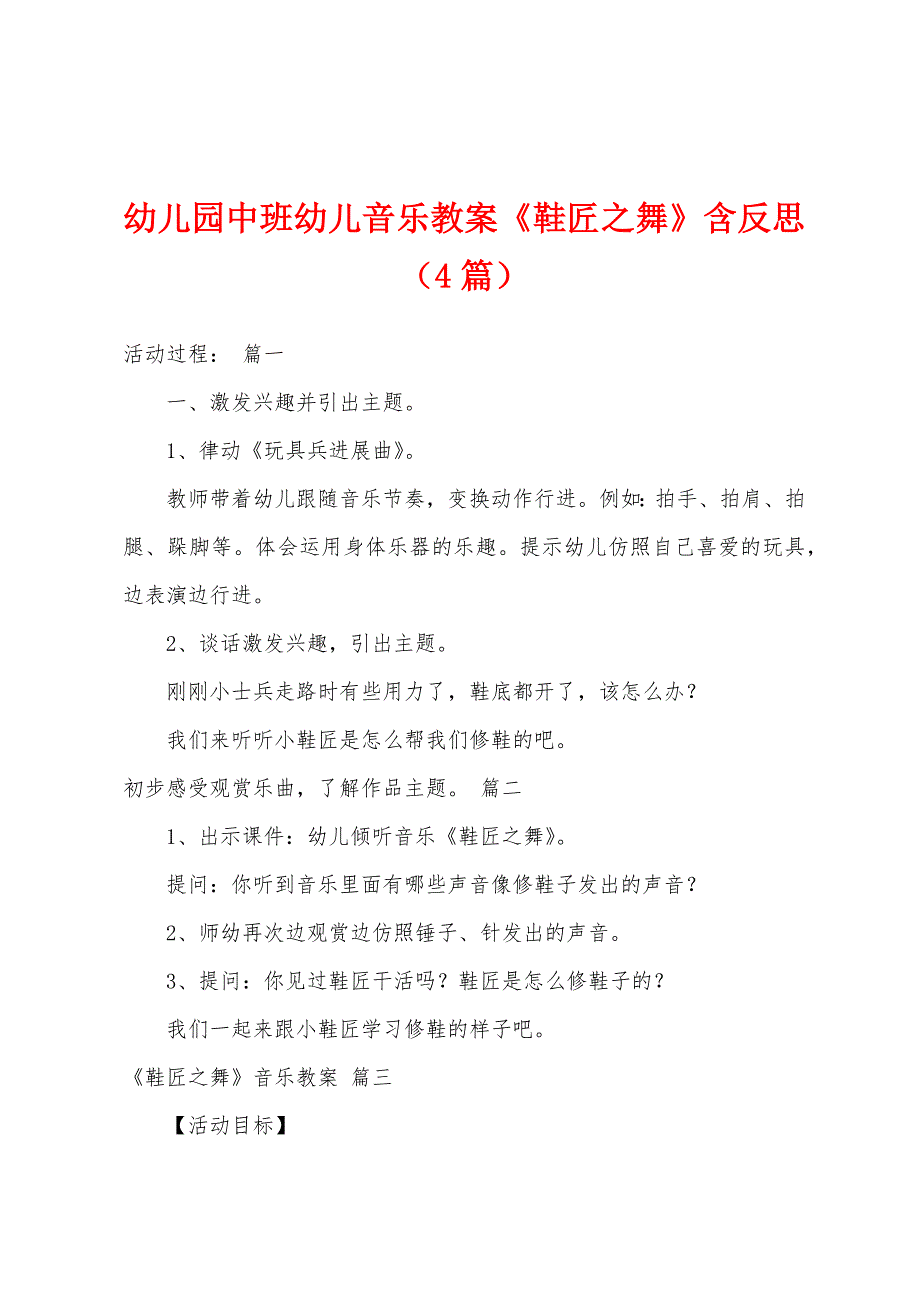 幼儿园中班幼儿音乐教案《鞋匠之舞》含反思（4篇）

活动过程： 篇一

一、激发兴趣并引出主题。

1、律动《玩具兵进展曲》。

教师带着幼儿跟随音乐节奏，变换动作行进。例如：拍手、拍肩、拍腿、跺脚等。体会运用身体乐器的乐趣。提示幼儿仿照自己喜爱的玩具，边表演边行进。

2、谈话激发兴趣，引出主题。

刚刚小士兵走路时有些用力了，鞋底都开了，该怎么办？

我们来听听小鞋匠是怎么帮我们修鞋的吧。

初步感受观赏乐曲，了解作品主题。 篇二

1、出示课件：幼儿倾听音乐《鞋匠之舞》。

提问：你听到音乐里面有哪些声音像修鞋子发出的声音？

2、师幼再次边观赏边仿照锤子、针发出的声音。

3、提问：你见过鞋匠干活吗？鞋匠是怎么修鞋子的？

我们一起来跟小鞋匠学习修鞋的样子吧。

《鞋匠之舞》音乐教案 篇三

【活动目标】